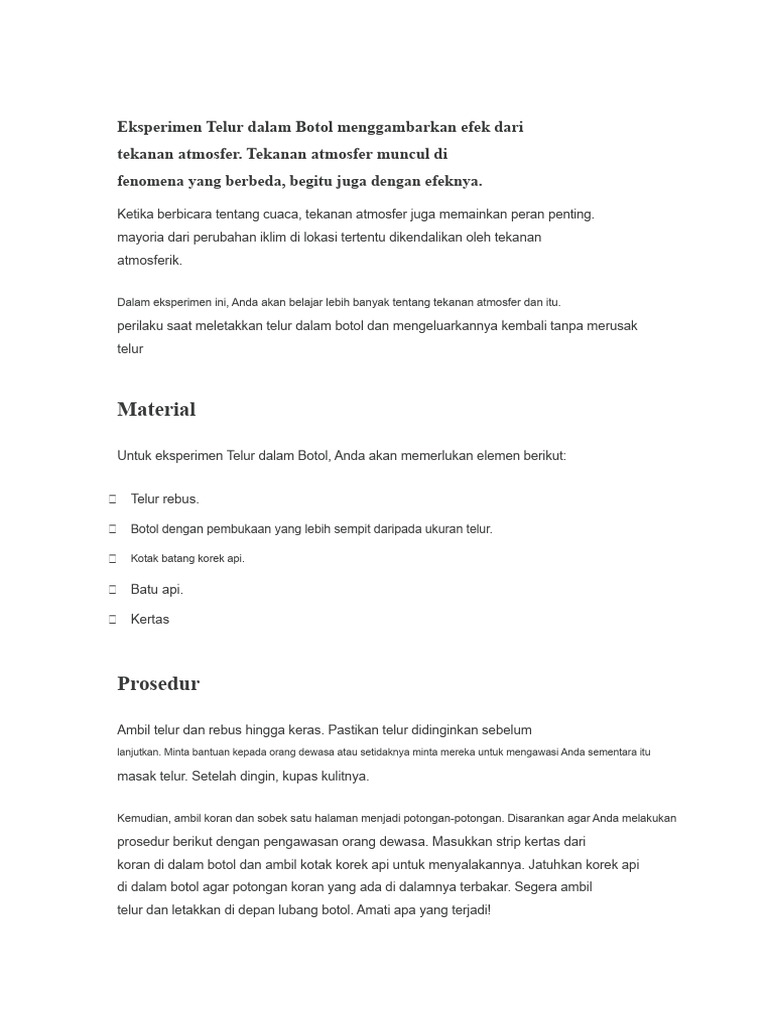 Eksperimen Telur dalam Botol menggambarkan efek dari tekanan atmosfer. Tekanan atmosfer muncul di fenomena yang berbeda, begitu juga dengan efeknya.

Ketika berbicara tentang cuaca, tekanan atmosfer juga memainkan peran penting. mayoria dari perubahan iklim di lokasi tertentu dikendalikan oleh tekanan atmosferik.

Dalam eksperimen ini, Anda akan belajar lebih banyak tentang tekanan atmosfer dan itu.
perilaku saat meletakkan telur dalam botol dan mengeluarkannya kembali tanpa merusak telur

Material

Untuk eksperimen Telur dalam Botol, Anda akan memerlukan elemen berikut:

Telur rebus.
Botol dengan pembukaan yang lebih sempit daripada ukuran telur.
Kotak batang korek api.
Batu api.
Kertas

Prosedur

Ambil telur dan rebus hingga keras. Pastikan telur didinginkan sebelum lanjutkan. Minta bantuan kepada orang dewasa atau setidaknya minta mereka untuk mengawasi Anda sementara itu masak telur. Setelah dingin, kupas kulitnya.

Kemudian, ambil koran dan sobek satu halaman menjadi potongan-potongan. Disarankan agar Anda melakukan prosedur berikut dengan pengawasan orang dewasa. Masukkan strip kertas dari koran di dalam botol dan ambil kotak korek api untuk menyalakannya. Jatuhkan korek api di dalam botol agar potongan koran yang ada di dalamnya terbakar. Segera ambil telur dan letakkan di depan lubang botol. Amati apa yang terjadi!